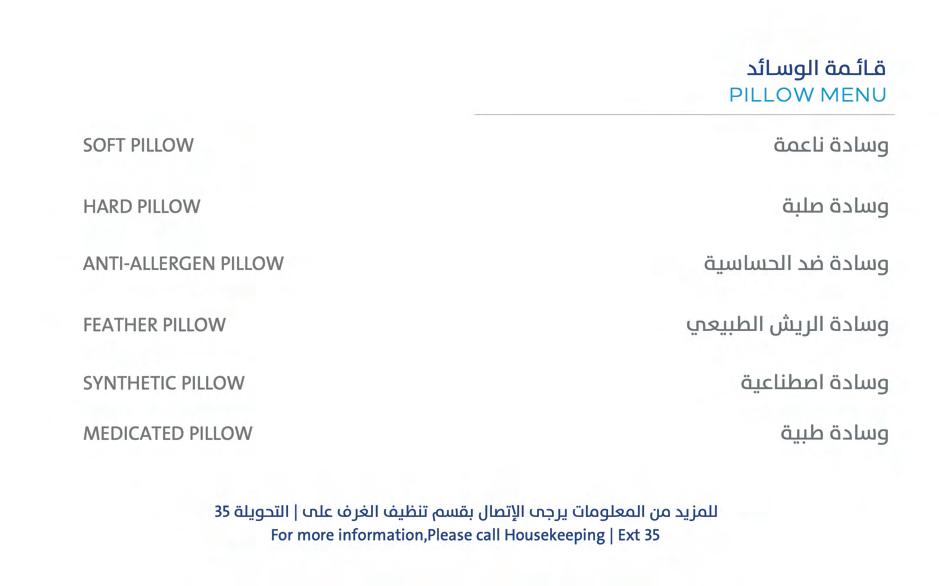 قائمة الوسائد
PILLOW MENU

SOFT PILLOW وسادة ناعمة

HARD PILLOW وسادة صلبة

ANTI-ALLERGEN PILLOW وسادة ضد الحساسية

FEATHER PILLOW وسادة الريش الطبيعي

SYNTHETIC PILLOW وسادة اصطناعية

MEDICATED PILLOW وسادة طبية

للمزيد من المعلومات يرجى الإتصال بقسم تنظيف الغرف على | التحويلة 35
For more information,Please call Housekeeping | Ext 35